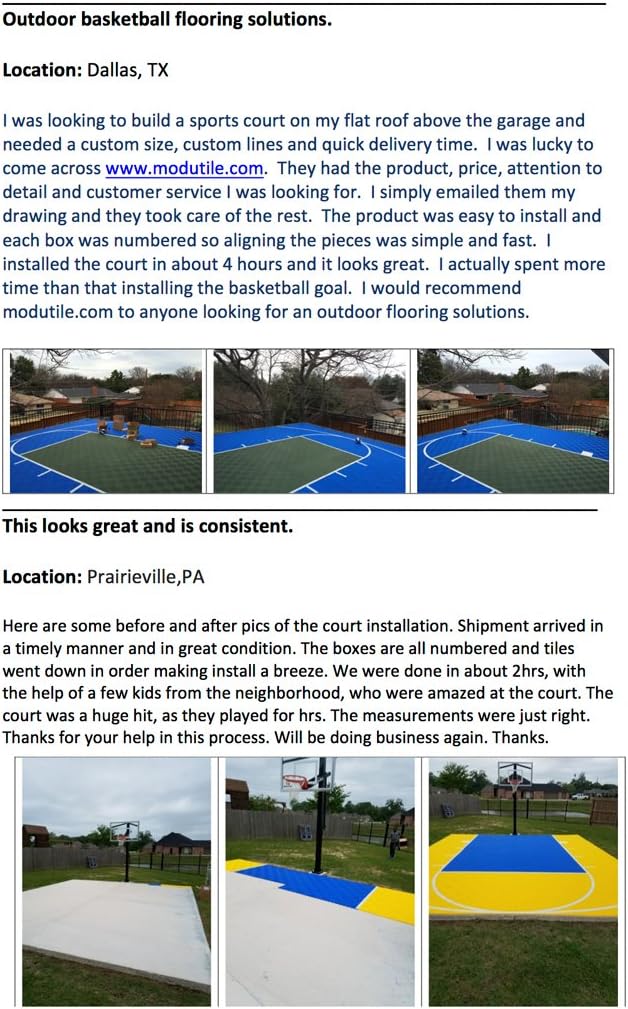 Outdoor basketball flooring solutions.

Location: Dallas, TX

I was looking to build a sports court on my flat roof above the garage and needed a custom size, custom lines and quick delivery time. I was lucky to come across www.modutile.com. They had the product, price, attention to detail and customer service I was looking for. I simply emailed them my drawing and they took care of the rest. The product was easy to install and each box was numbered so aligning the pieces was simple and fast. I installed the court in about 4 hours and it looks great. I actually spent more time than that installing the basketball goal. I would recommend modutile.com to anyone looking for an outdoor flooring solutions.

This looks great and is consistent.

Location: Prairieville,PA

Here are some before and after pics of the court installation. Shipment arrived in a timely manner and in great condition. The boxes are all numbered and tiles went down in order making install a breeze. We were done in about 2hrs, with the help of a few kids from the neighborhood, who were amazed at the court. The court was a huge hit, as they played for hrs. The measurements were just right. Thanks for your help in this process. Will be doing business again. Thanks.